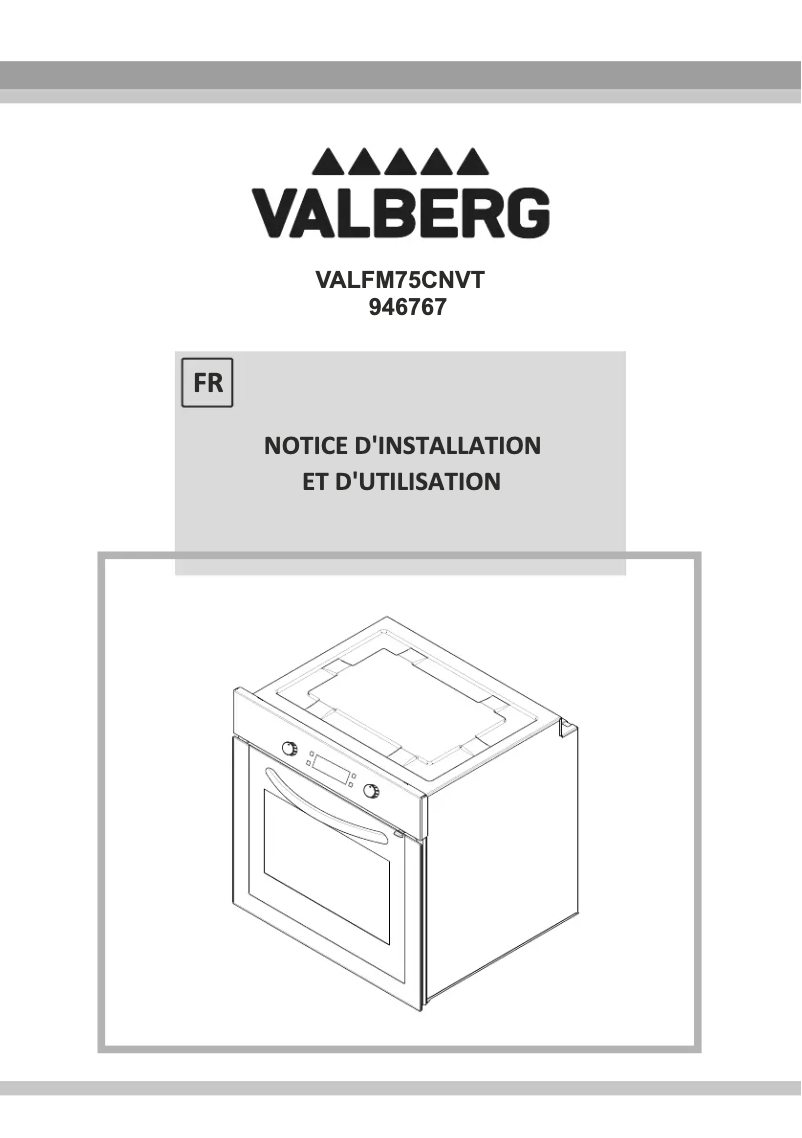 VALBERG

VALFM75CNVT
946767

FR

NOTICE D'INSTALLATION
ET D'UTILISATION